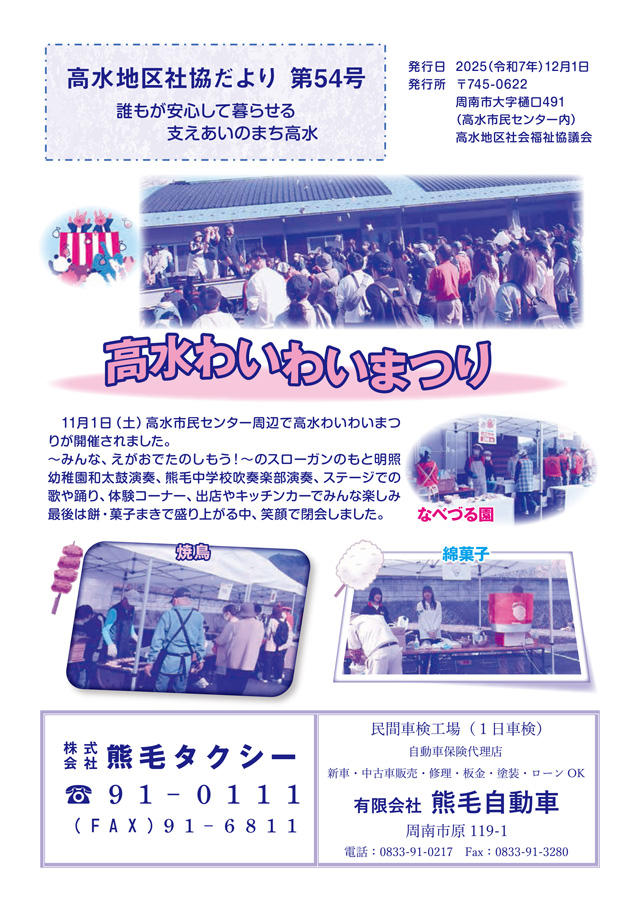 高水地区社協だより 第54号
誰もが安心して暮らせる
支えあいのまち高水

発行日 2025(令和7年)12月1日
発行所 〒745-0622
周南市大字樋口491
(高水市民センター内)
高水地区社会福祉協議会

高水わいわいまつり

11月1日（土）高水市民センター周辺で高水わいわいまつりが開催されました。
～みんな、えがおでたのしもう！～のスローガンのもと明照幼稚園和太鼓演奏、熊毛中学校吹奏楽部演奏、ステージでの歌や踊り、体験コーナー、出店やキッチンカーでみんな楽しみ最後は餅・菓子まきで盛り上がる中、笑顔で閉会しました。

なべづる園

焼鳥

綿菓子

株式会社 熊毛タクシー
☎ 91－0111
（FAX）91－6811

民間車検工場（１日車検）
自動車保険代理店
新車・中古車販売・修理・板金・塗装・ローンOK
有限会社 熊毛自動車
周南市原 119-1
電話：0833-91-0217　Fax：0833-91-3280